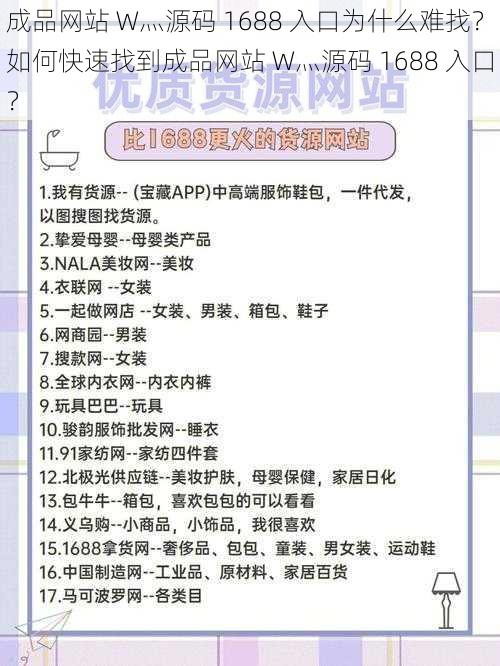 成品网站 W灬源码 1688 入口为什么难找？如何快速找到成品网站 W灬源码 1688 入口？

优质货源网站

比1688更火的货源网站

1.我有货源-- (宝藏APP)中高端服饰鞋包，一件代发，以图搜图找货源。
2.挚爱母婴--母婴类产品
3.NALA美妆网--美妆
4.衣联网 --女装
5.一起做网店 --女装、男装、箱包、鞋子
6.网商园--男装
7.搜款网--女装
8.全球内衣网--内衣内裤
9.玩具巴巴--玩具
10.骏韵服饰批发网--睡衣
11.91家纺网--家纺四件套
12.北极光供应链--美妆护肤，母婴保健，家居日化
13.包牛牛--箱包，喜欢包包的可以看看
14.义乌购--小商品，小饰品，我很喜欢
15.1688拿货网--奢侈品、包包、童装、男女装、运动鞋
16.中国制造网--工业品、原材料、家居百货
17.马可波罗网--各类目